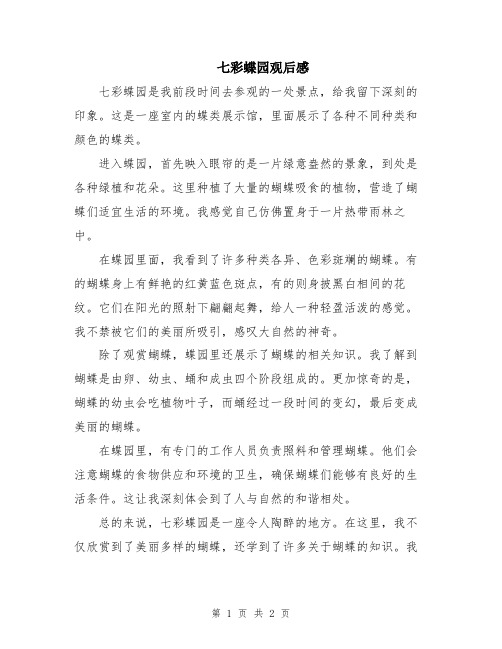 七彩蝶园观后感

七彩蝶园是我前段时间去参观的一处景点，给我留下深刻的印象。这是一座室内的蝶类展示馆，里面展示了各种不同种类和颜色的蝶类。

进入蝶园，首先映入眼帘的是一片绿意盎然的景象，到处是各种绿植和花朵。这里种植了大量的蝴蝶吸食的植物，营造了蝴蝶们适宜生活的环境。我感觉自己仿佛置身于一片热带雨林之中。

在蝶园里面，我看到了许多种类各异、色彩斑斓的蝴蝶。有的蝴蝶身上有鲜艳的红黄蓝色斑点，有的则身披黑白相间的花纹。它们在阳光的照射下翩翩起舞，给人一种轻盈活泼的感觉。我不禁被它们的美丽所吸引，感叹大自然的神奇。

除了观赏蝴蝶，蝶园里还展示了蝴蝶的相关知识。我了解到蝴蝶是由卵、幼虫、蛹和成虫四个阶段组成的。更加惊奇的是，蝴蝶的幼虫会吃植物叶子，而蛹经过一段时间的变幻，最后变成美丽的蝴蝶。

在蝶园里，有专门的工作人员负责照料和管理蝴蝶。他们会注意蝴蝶的食物供应和环境的卫生，确保蝴蝶们能够有良好的生活条件。这让我深刻体会到了人与自然的和谐相处。

总的来说，七彩蝶园是一座令人陶醉的地方。在这里，我不仅欣赏到了美丽多样的蝴蝶，还学到了许多关于蝴蝶的知识。我

第 1 页 共 2 页